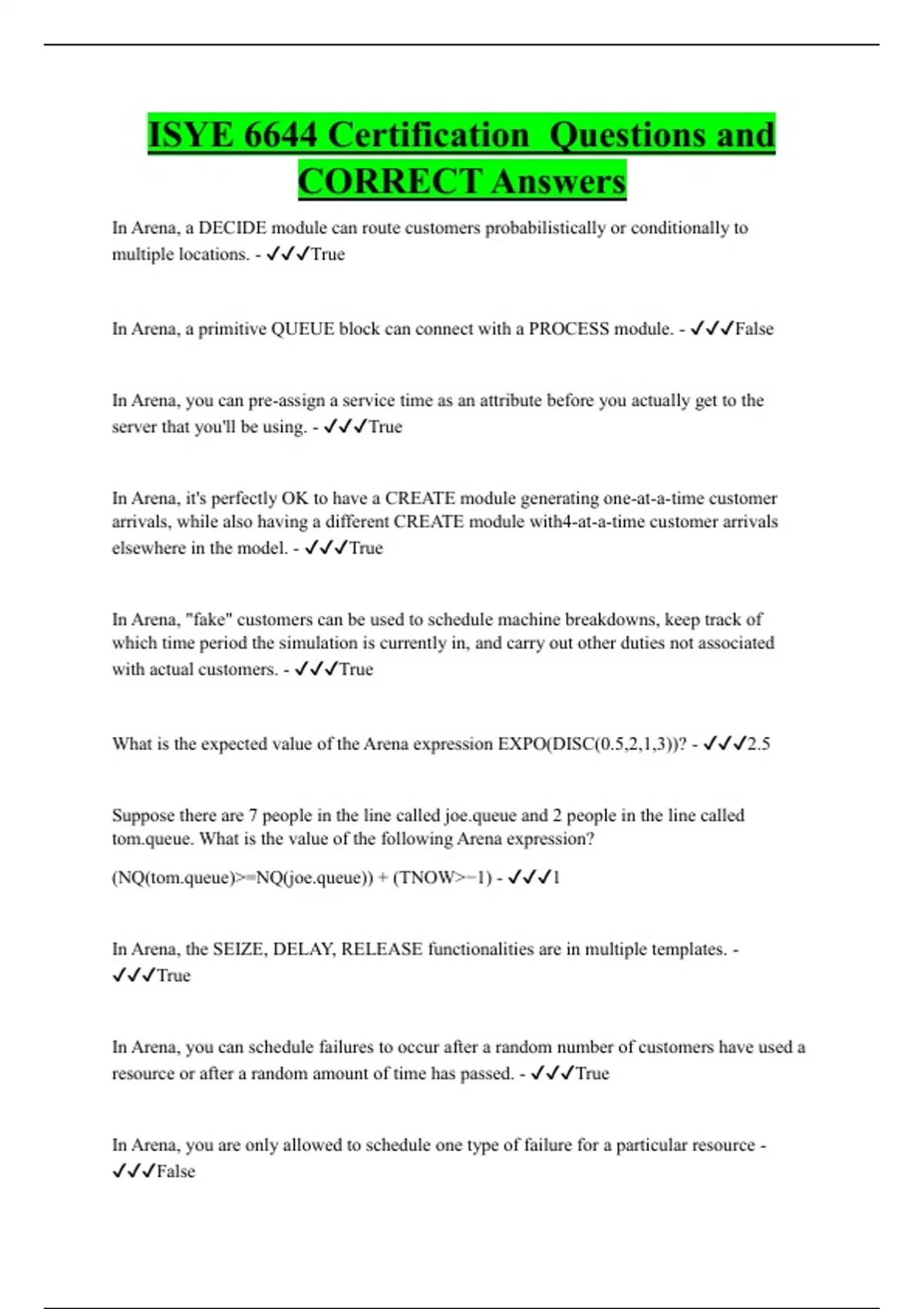 ISYE 6644 Certification Questions and CORRECT Answers

In Arena, a DECIDE module can route customers probabilistically or conditionally to multiple locations. - ✓✓✓True

In Arena, a primitive QUEUE block can connect with a PROCESS module. - ✓✓✓False

In Arena, you can pre-assign a service time as an attribute before you actually get to the server that you'll be using. - ✓✓✓True

In Arena, it's perfectly OK to have a CREATE module generating one-at-a-time customer arrivals, while also having a different CREATE module with4-at-a-time customer arrivals elsewhere in the model. - ✓✓✓True

In Arena, "fake" customers can be used to schedule machine breakdowns, keep track of which time period the simulation is currently in, and carry out other duties not associated with actual customers. - ✓✓✓True

What is the expected value of the Arena expression EXPO(DISC(0.5,2,1,3))? - ✓✓✓2.5

Suppose there are 7 people in the line called joe.queue and 2 people in the line called tom.queue. What is the value of the following Arena expression?

(NQ(tom.queue)>=NQ(joe.queue)) + (TNOW>=1) - ✓✓✓1

In Arena, the SEIZE, DELAY, RELEASE functionalities are in multiple templates. - ✓✓✓True

In Arena, you can schedule failures to occur after a random number of customers have used a resource or after a random amount of time has passed. - ✓✓✓True

In Arena, you are only allowed to schedule one type of failure for a particular resource - ✓✓✓False